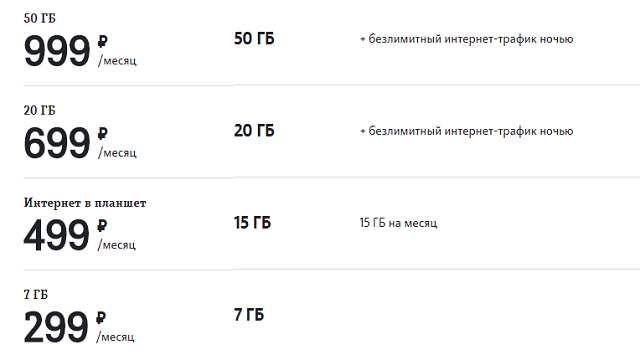 50 ГБ
999 ₽ /месяц
50 ГБ
+ безлимитный интернет-трафик ночью

20 ГБ
699 ₽ /месяц
20 ГБ
+ безлимитный интернет-трафик ночью

Интернет в планшет
499 ₽ /месяц
15 ГБ
15 ГБ на месяц

7 ГБ
299 ₽ /месяц
7 ГБ